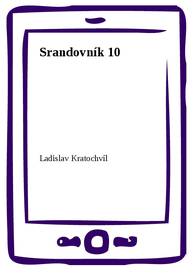 Srandovník 10

Ladislav Kratochvíl